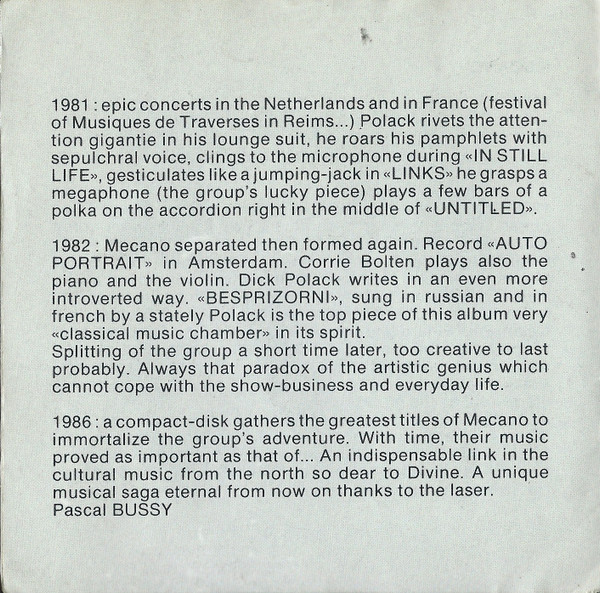 1981 : epic concerts in the Netherlands and in France (festival of Musiques de Traverses in Reims...) Polack rivets the attention gigantie in his lounge suit, he roars his pamphlets with sepulchral voice, clings to the microphone during «IN STILL LIFE», gesticulates like a jumping-jack in «LINKS» he grasps a megaphone (the group's lucky piece) plays a few bars of a polka on the accordion right in the middle of «UNTITLED».

1982 : Mecano separated then formed again. Record «AUTO PORTRAIT» in Amsterdam. Corrie Bolten plays also the piano and the violin. Dick Polack writes in an even more introverted way. «BESPRIZORNI», sung in russian and in french by a stately Polack is the top piece of this album very «classical music chamber» in its spirit.
Splitting of the group a short time later, too creative to last probably. Always that paradox of the artistic genius which cannot cope with the show-business and everyday life.

1986 : a compact-disk gathers the greatest titles of Mecano to immortalize the group's adventure. With time, their music proved as important as that of... An indispensable link in the cultural music from the north so dear to Divine. A unique musical saga eternal from now on thanks to the laser.
Pascal BUSSY